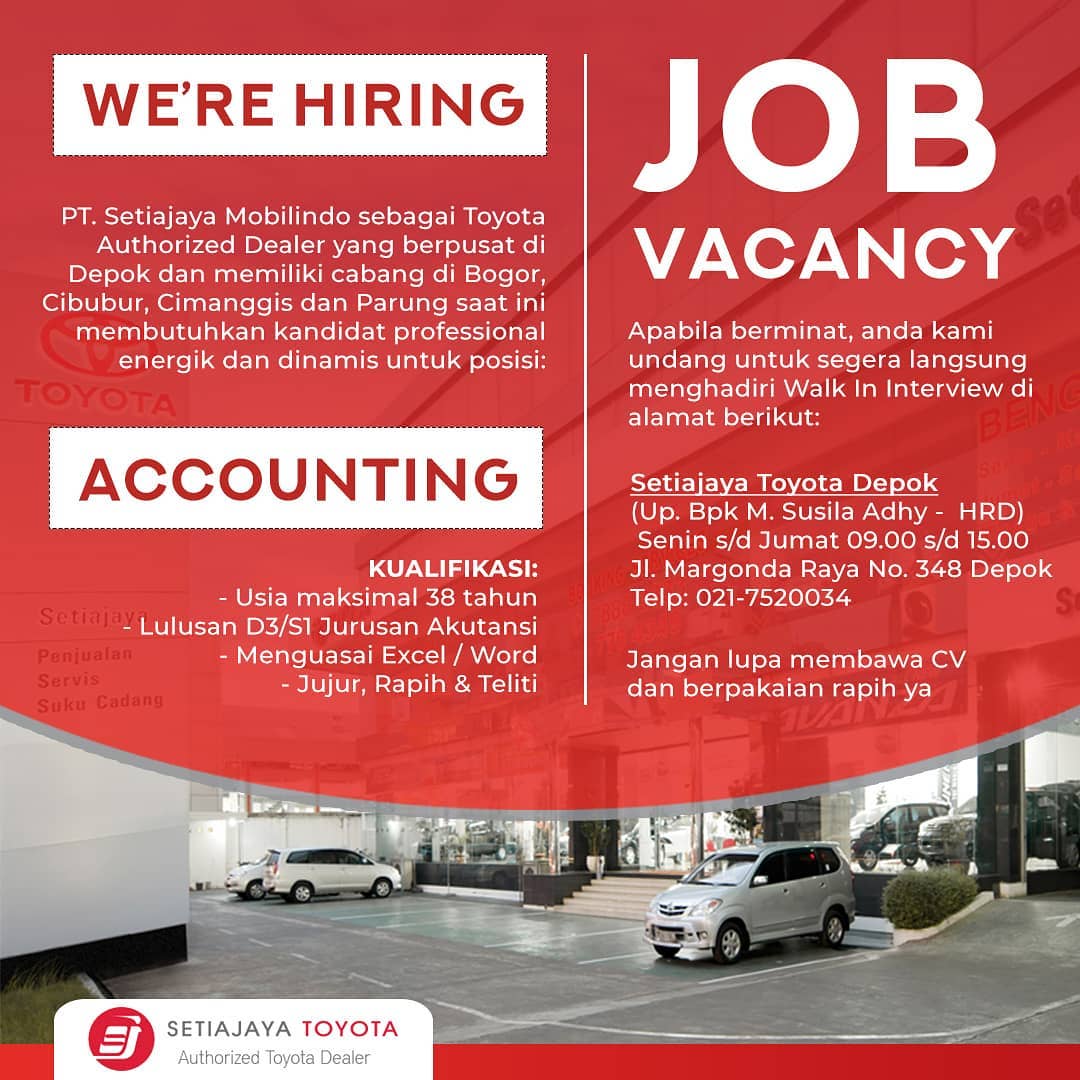 WE'RE HIRING

PT. Setiajaya Mobilindo sebagai Toyota Authorized Dealer yang berpusat di Depok dan memiliki cabang di Bogor, Cibubur, Cimanggis dan Parung saat ini membutuhkan kandidat professional energik dan dinamis untuk posisi:

ACCOUNTING

KUALIFIKASI:
- Usia maksimal 38 tahun
- Lulusan D3/S1 Jurusan Akutansi
- Menguasai Excel / Word
- Jujur, Rapih & Teliti

JOB
VACANCY

Apabila berminat, anda kami undang untuk segera langsung menghadiri Walk In Interview di alamat berikut:

Setiajaya Toyota Depok
(Up. Bpk M. Susila Adhy - HRD)
Senin s/d Jumat 09.00 s/d 15.00
Jl. Margonda Raya No. 348 Depok
Telp: 021-7520034

Jangan lupa membawa CV dan berpakaian rapih ya

SETIAJAYA TOYOTA
Authorized Toyota Dealer